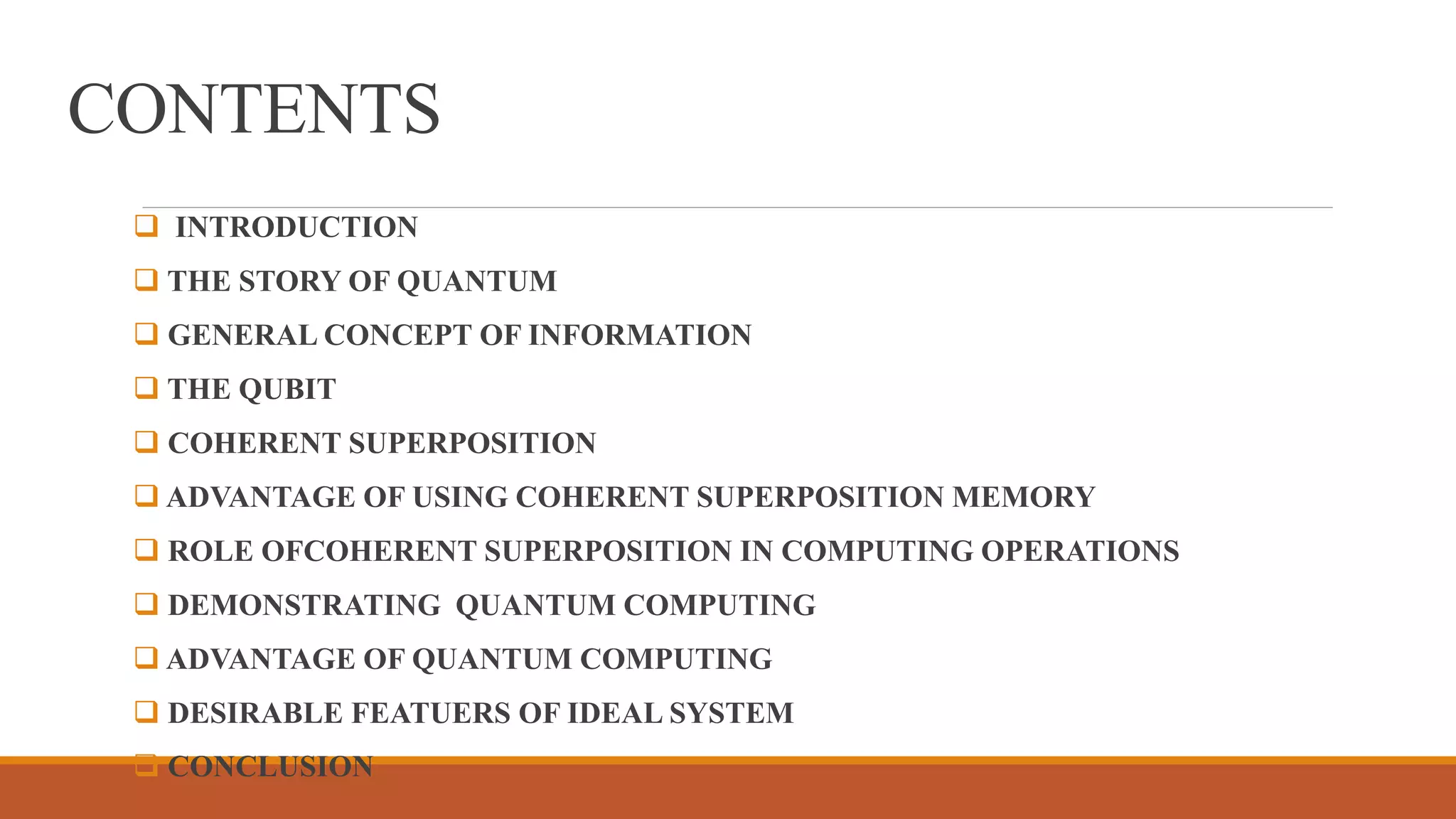 CONTENTS

☐ INTRODUCTION
☐ THE STORY OF QUANTUM
☐ GENERAL CONCEPT OF INFORMATION
☐ THE QUBIT
☐ COHERENT SUPERPOSITION
☐ ADVANTAGE OF USING COHERENT SUPERPOSITION MEMORY
☐ ROLE OFCOHERENT SUPERPOSITION IN COMPUTING OPERATIONS
☐ DEMONSTRATING QUANTUM COMPUTING
☐ ADVANTAGE OF QUANTUM COMPUTING
☐ DESIRABLE FEATUERS OF IDEAL SYSTEM
☐ CONCLUSION